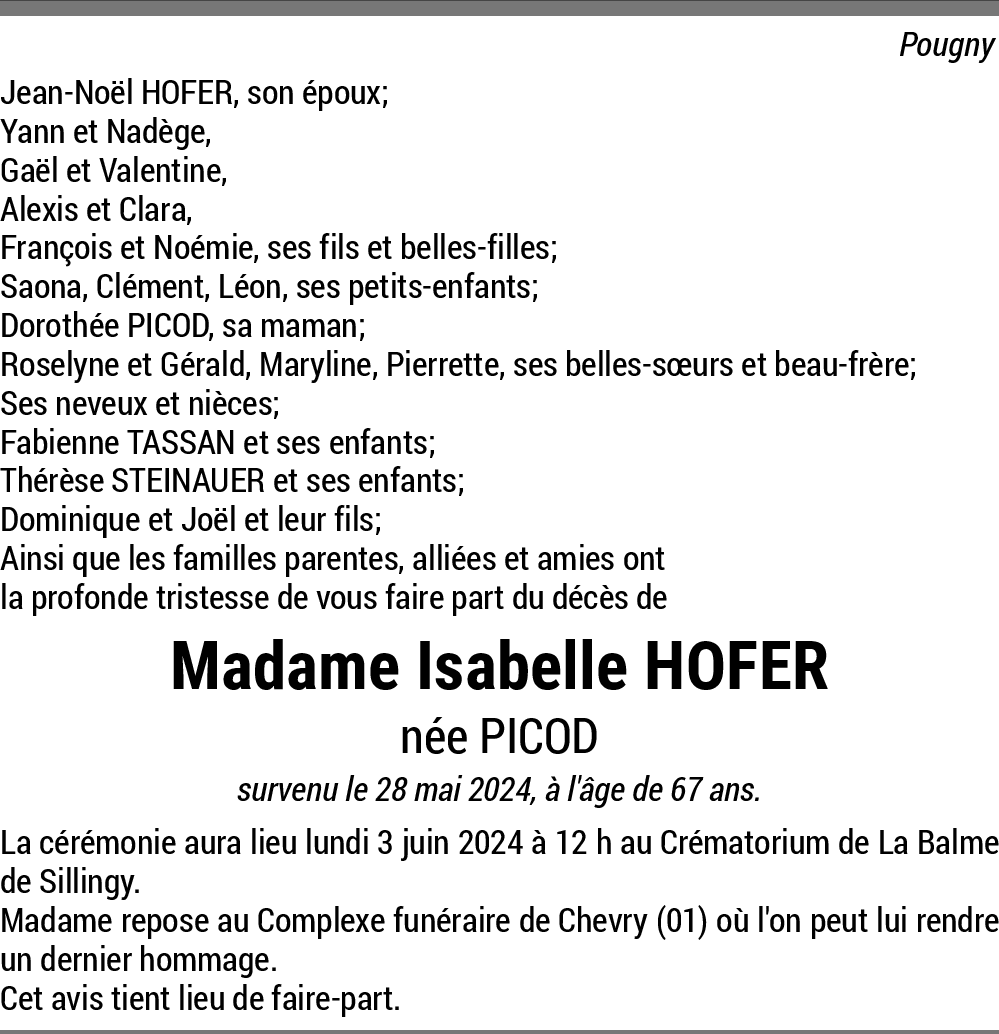 Pougny

Jean-Noël HOFER, son époux;
Yann et Nadège,
Gaël et Valentine,
Alexis et Clara,
François et Noémie, ses fils et belles-filles;
Saona, Clément, Léon, ses petits-enfants;
Dorothée PICOD, sa maman;
Roselyne et Gérald, Maryline, Pierrette, ses belles-sœurs et beau-frère;
Ses neveux et nièces;
Fabienne TASSAN et ses enfants;
Thérèse STEINAUER et ses enfants;
Dominique et Joël et leur fils;
Ainsi que les familles parentes, alliées et amies ont la profonde tristesse de vous faire part du décès de

Madame Isabelle HOFER

née PICOD

survenu le 28 mai 2024, à l'âge de 67 ans.

La cérémonie aura lieu lundi 3 juin 2024 à 12 h au Crématorium de La Balme de Sillingy.
Madame repose au Complexe funéraire de Chevry (01) où l'on peut lui rendre un dernier hommage.
Cet avis tient lieu de faire-part.